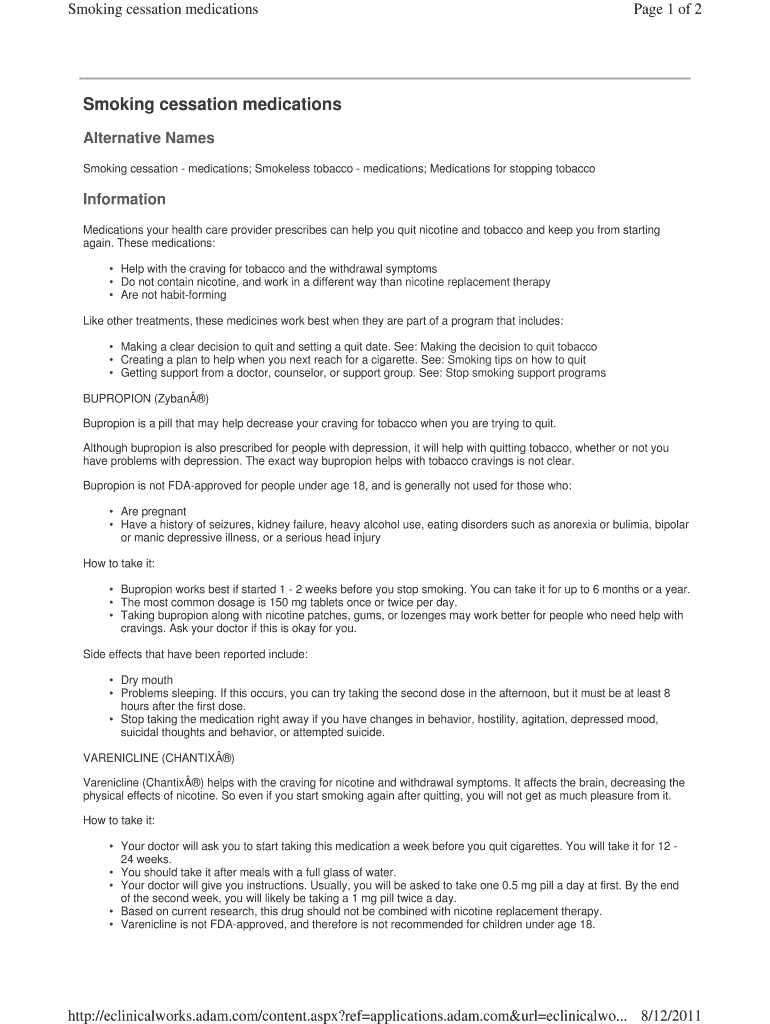 Smoking cessation medications
Page 1 of 2

Smoking cessation medications

Alternative Names

Smoking cessation - medications; Smokeless tobacco - medications; Medications for stopping tobacco

Information

Medications your health care provider prescribes can help you quit nicotine and tobacco and keep you from starting again. These medications:

• Help with the craving for tobacco and the withdrawal symptoms
• Do not contain nicotine, and work in a different way than nicotine replacement therapy
• Are not habit-forming

Like other treatments, these medicines work best when they are part of a program that includes:

• Making a clear decision to quit and setting a quit date. See: Making the decision to quit tobacco
• Creating a plan to help when you next reach for a cigarette. See: Smoking tips on how to quit
• Getting support from a doctor, counselor, or support group. See: Stop smoking support programs

BUPROPION (ZybanÂ®)

Bupropion is a pill that may help decrease your craving for tobacco when you are trying to quit.

Although bupropion is also prescribed for people with depression, it will help with quitting tobacco, whether or not you have problems with depression. The exact way bupropion helps with tobacco cravings is not clear.

Bupropion is not FDA-approved for people under age 18, and is generally not used for those who:

• Are pregnant
• Have a history of seizures, kidney failure, heavy alcohol use, eating disorders such as anorexia or bulimia, bipolar or manic depressive illness, or a serious head injury

How to take it:

• Bupropion works best if started 1 - 2 weeks before you stop smoking. You can take it for up to 6 months or a year.
• The most common dosage is 150 mg tablets once or twice per day.
• Taking bupropion along with nicotine patches, gums, or lozenges may work better for people who need help with cravings. Ask your doctor if this is okay for you.

Side effects that have been reported include:

• Dry mouth
• Problems sleeping. If this occurs, you can try taking the second dose in the afternoon, but it must be at least 8 hours after the first dose.
• Stop taking the medication right away if you have changes in behavior, hostility, agitation, depressed mood, suicidal thoughts and behavior, or attempted suicide.

VARENICLINE (CHANTIXÂ®)

Varenicline (ChantixÂ®) helps with the craving for nicotine and withdrawal symptoms. It affects the brain, decreasing the physical effects of nicotine. So even if you start smoking again after quitting, you will not get as much pleasure from it.

How to take it:

• Your doctor will ask you to start taking this medication a week before you quit cigarettes. You will take it for 12 - 24 weeks.
• You should take it after meals with a full glass of water.
• Your doctor will give you instructions. Usually, you will be asked to take one 0.5 mg pill a day at first. By the end of the second week, you will likely be taking a 1 mg pill twice a day.
• Based on current research, this drug should not be combined with nicotine replacement therapy.
• Varenicline is not FDA-approved, and therefore is not recommended for children under age 18.

http://eclinicalworks.adam.com/content.aspx?ref=applications.adam.com&url=eclinicalwo... 8/12/2011